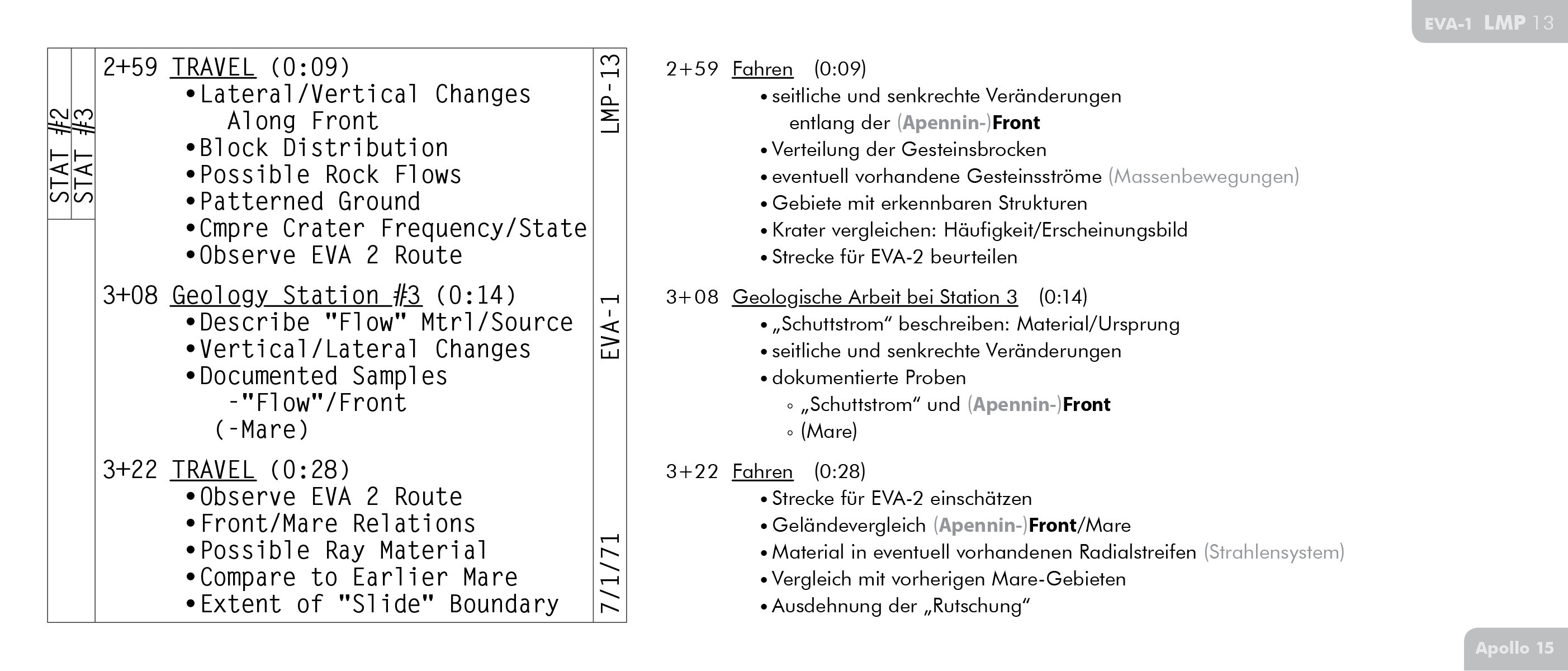 EVA-1 LMP 13

STAT #2
STAT #3

2+59 TRAVEL (0:09)
•Lateral/Vertical Changes Along Front
•Block Distribution
•Possible Rock Flows
•Patterned Ground
•Cmpre Crater Frequency/State
•Observe EVA 2 Route

3+08 Geology Station #3 (0:14)
•Describe "Flow" Mtrl/Source
•Vertical/Lateral Changes
•Documented Samples
-"Flow"/Front
(-Mare)

3+22 TRAVEL (0:28)
•Observe EVA 2 Route
•Front/Mare Relations
•Possible Ray Material
•Compare to Earlier Mare
•Extent of "Slide" Boundary

LMP-13
EVA-1
7/1/71

2+59 Fahren (0:09)
• seitliche und senkrechte Veränderungen entlang der (Apennin-)Front
• Verteilung der Gesteinsbrocken
• eventuell vorhandene Gesteinsströme (Massenbewegungen)
• Gebiete mit erkennbaren Strukturen
• Krater vergleichen: Häufigkeit/Erscheinungsbild
• Strecke für EVA-2 beurteilen

3+08 Geologische Arbeit bei Station 3 (0:14)
• „Schuttstrom“ beschreiben: Material/Ursprung
• seitliche und senkrechte Veränderungen
• dokumentierte Proben
◦ „Schuttstrom“ und (Apennin-)Front
◦ (Mare)

3+22 Fahren (0:28)
• Strecke für EVA-2 einschätzen
• Geländevergleich (Apennin-)Front/Mare
• Material in eventuell vorhandenen Radialstreifen (Strahlensystem)
• Vergleich mit vorherigen Mare-Gebieten
• Ausdehnung der „Rutschung“

Apollo 15